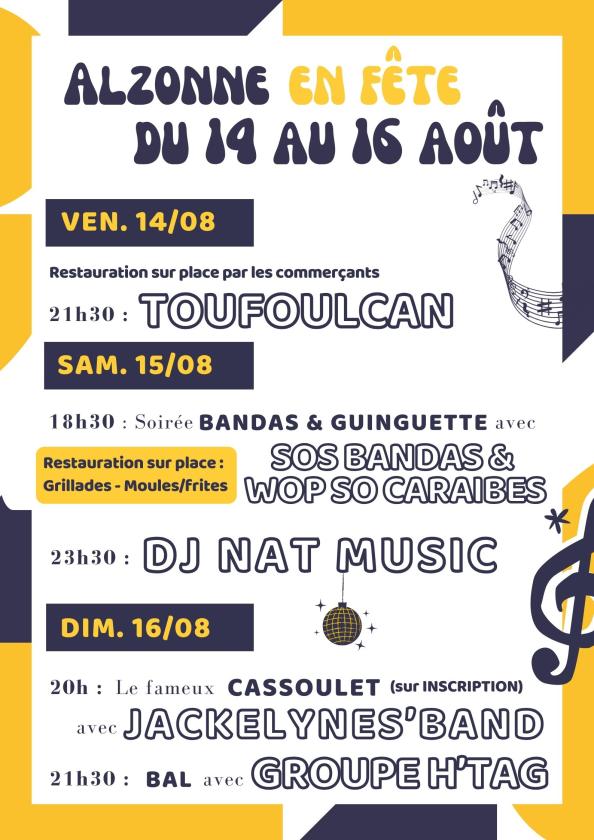 ALZONNE EN FÊTE
DU 14 AU 16 AOÛT

VEN. 14/08

Restauration sur place par les commerçants

21h30 : TOUFOULCAN

SAM. 15/08

18h30 : Soirée BANDAS & GUINGUETTE avec

Restauration sur place : Grillades - Moules/frites

SOS BANDAS & WOP SO CARAIBES

23h30 : DJ NAT MUSIC

DIM. 16/08

20h : Le fameux CASSOULET (sur INSCRIPTION) avec JACKELYNES'BAND

21h30 : BAL avec GROUPE H'TAG